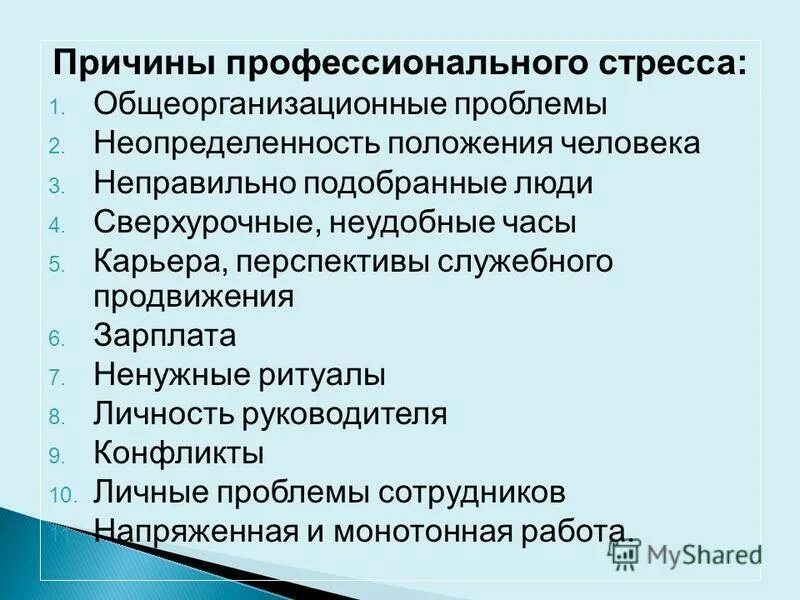 Причины профессионального стресса:

1. Общеорганизационные проблемы
2. Неопределенность положения человека
3. Неправильно подобранные люди
4. Сверхурочные, неудобные часы
5. Карьера, перспективы служебного продвижения
6. Зарплата
7. Ненужные ритуалы
8. Личность руководителя
9. Конфликты
10. Личные проблемы сотрудников
11. Напряженная и монотонная работа.

MyShared